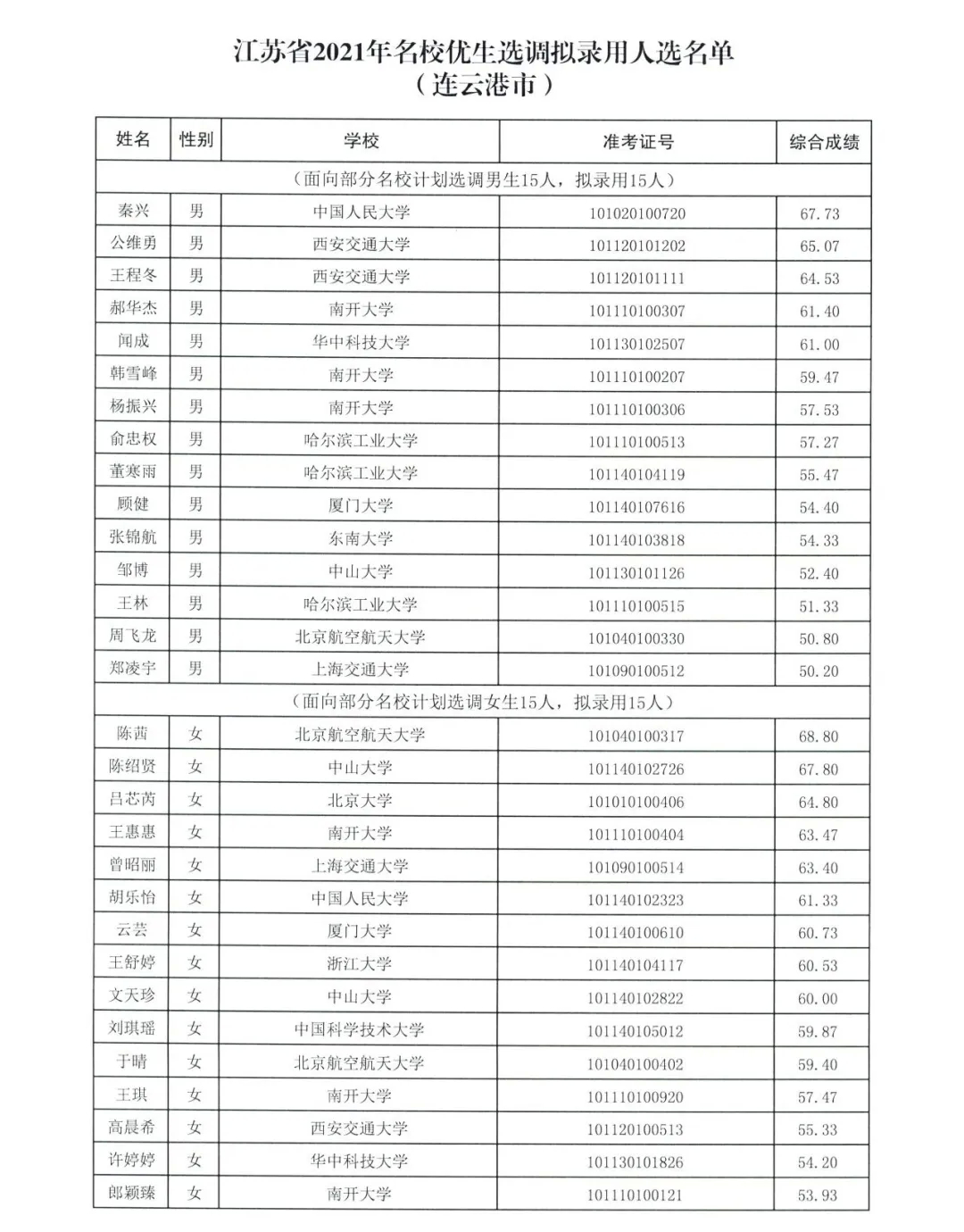 江苏省2021年名校优生选调拟录用人选名单
（连云港市）

| 姓名 | 性别 | 学校 | 准考证号 | 综合成绩 |
|---|---|---|---|---|
| （面向部分名校计划选调男生15人，拟录用15人） | | | | |
| 秦兴 | 男 | 中国人民大学 | 101020100720 | 67.73 |
| 公维勇 | 男 | 西安交通大学 | 101120101202 | 65.07 |
| 王程冬 | 男 | 西安交通大学 | 101120101111 | 64.53 |
| 郝华杰 | 男 | 南开大学 | 101110100307 | 61.40 |
| 闻成 | 男 | 华中科技大学 | 101130102507 | 61.00 |
| 韩雪峰 | 男 | 南开大学 | 101110100207 | 59.47 |
| 杨振兴 | 男 | 南开大学 | 101110100306 | 57.53 |
| 俞忠权 | 男 | 哈尔滨工业大学 | 101110100513 | 57.27 |
| 董寒雨 | 男 | 哈尔滨工业大学 | 101140104119 | 55.47 |
| 顾健 | 男 | 厦门大学 | 101140107616 | 54.40 |
| 张锦航 | 男 | 东南大学 | 101140103818 | 54.33 |
| 邹博 | 男 | 中山大学 | 101130101126 | 52.40 |
| 王林 | 男 | 哈尔滨工业大学 | 101110100515 | 51.33 |
| 周飞龙 | 男 | 北京航空航天大学 | 101040100330 | 50.80 |
| 郑凌宇 | 男 | 上海交通大学 | 101090100512 | 50.20 |
| （面向部分名校计划选调女生15人，拟录用15人） | | | | |
| 陈茜 | 女 | 北京航空航天大学 | 101040100317 | 68.80 |
| 陈绍贤 | 女 | 中山大学 | 101140102726 | 67.80 |
| 吕芯芮 | 女 | 北京大学 | 101010100406 | 64.80 |
| 王惠惠 | 女 | 南开大学 | 101110100404 | 63.47 |
| 曾昭丽 | 女 | 上海交通大学 | 101090100514 | 63.40 |
| 胡乐怡 | 女 | 中国人民大学 | 101140102323 | 61.33 |
| 云芸 | 女 | 厦门大学 | 101140100610 | 60.73 |
| 王舒婷 | 女 | 浙江大学 | 101140104117 | 60.53 |
| 文天珍 | 女 | 中山大学 | 101140102822 | 60.00 |
| 刘琪瑶 | 女 | 中国科学技术大学 | 101140105012 | 59.87 |
| 于晴 | 女 | 北京航空航天大学 | 101040100402 | 59.40 |
| 王琪 | 女 | 南开大学 | 101110100920 | 57.47 |
| 高晨希 | 女 | 西安交通大学 | 101120100513 | 55.33 |
| 许婷婷 | 女 | 华中科技大学 | 101130101826 | 54.20 |
| 郎颖臻 | 女 | 南开大学 | 101110100121 | 53.93 |